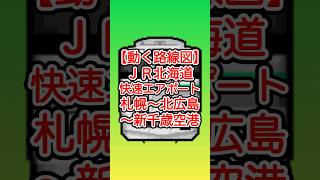 【動く路線図】
ＪＲ北海道
快速エアポート
札幌～北広島
～新千歳空港